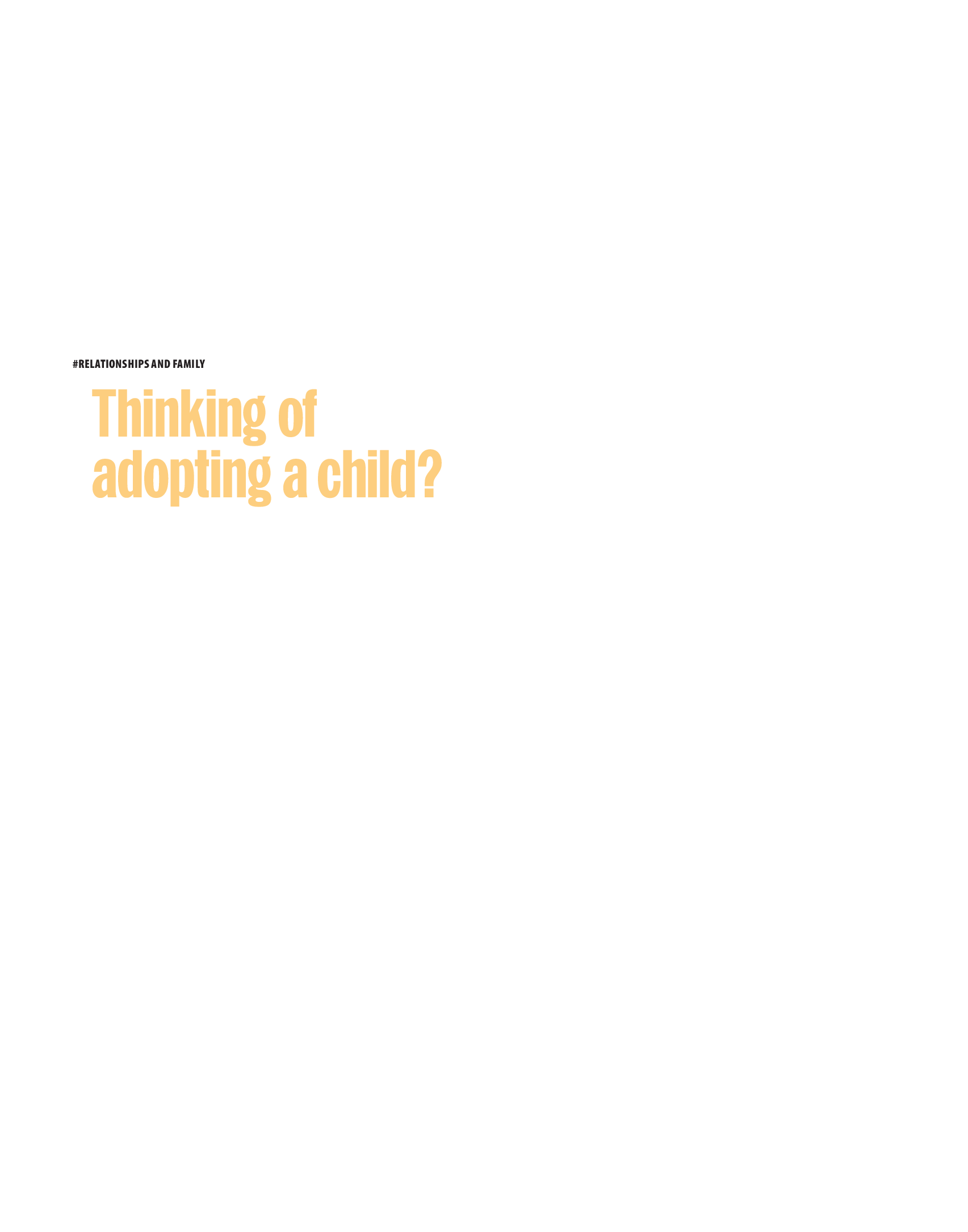 #RELATIONSHIPS AND FAMILY

Thinking of adopting a child?